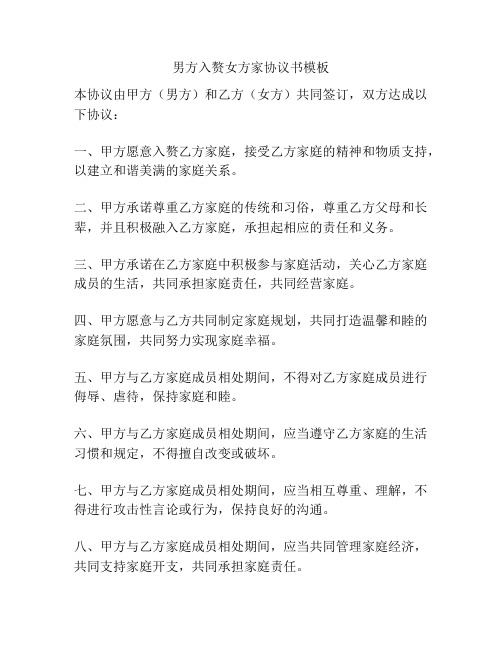 男方入赘女方家协议书模板

本协议由甲方（男方）和乙方（女方）共同签订，双方达成以下协议：

一、甲方愿意入赘乙方家庭，接受乙方家庭的精神和物质支持，以建立和谐美满的家庭关系。

二、甲方承诺尊重乙方家庭的传统和习俗，尊重乙方父母和长辈，并且积极融入乙方家庭，承担起相应的责任和义务。

三、甲方承诺在乙方家庭中积极参与家庭活动，关心乙方家庭成员的生活，共同承担家庭责任，共同经营家庭。

四、甲方愿意与乙方共同制定家庭规划，共同打造温馨和睦的家庭氛围，共同努力实现家庭幸福。

五、甲方与乙方家庭成员相处期间，不得对乙方家庭成员进行侮辱、虐待，保持家庭和睦。

六、甲方与乙方家庭成员相处期间，应当遵守乙方家庭的生活习惯和规定，不得擅自改变或破坏。

七、甲方与乙方家庭成员相处期间，应当相互尊重、理解，不得进行攻击性言论或行为，保持良好的沟通。

八、甲方与乙方家庭成员相处期间，应当共同管理家庭经济，共同支持家庭开支，共同承担家庭责任。